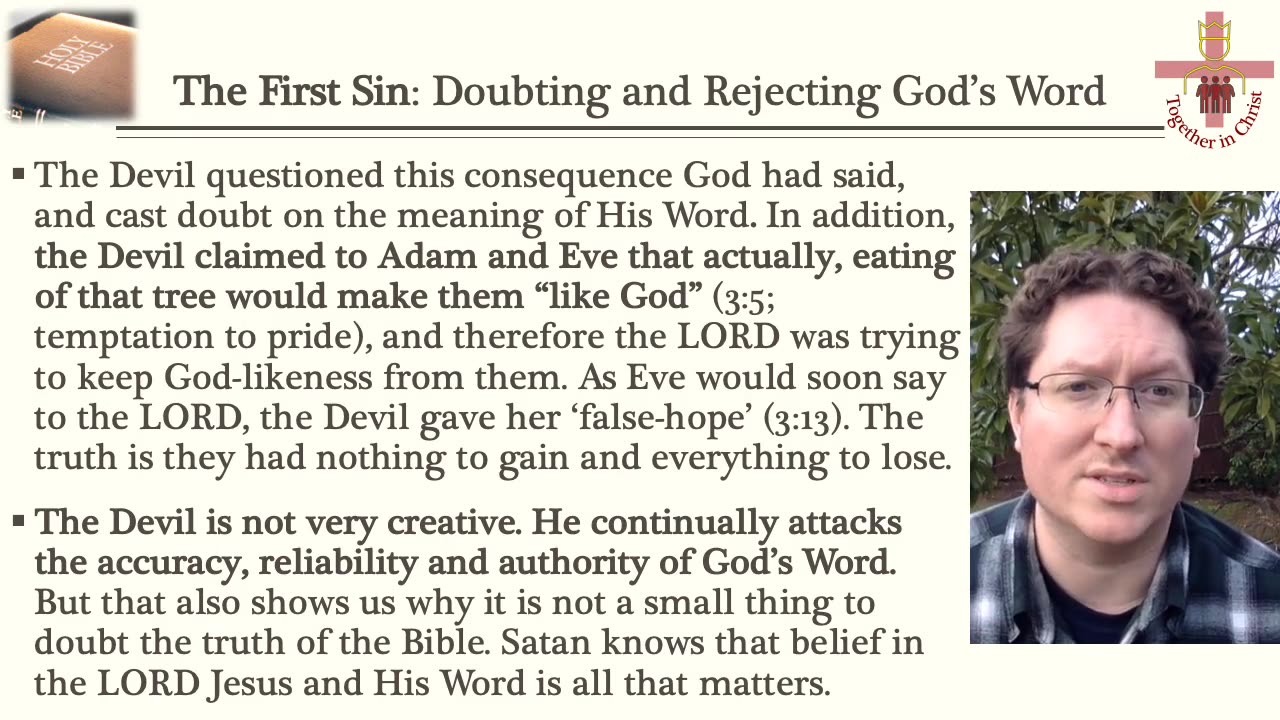 HOLY BIBLE

The First Sin: Doubting and Rejecting God's Word

Together in Christ

▪ The Devil questioned this consequence God had said, and cast doubt on the meaning of His Word. In addition, the Devil claimed to Adam and Eve that actually, eating of that tree would make them "like God" (3:5; temptation to pride), and therefore the LORD was trying to keep God-likeness from them. As Eve would soon say to the LORD, the Devil gave her 'false-hope' (3:13). The truth is they had nothing to gain and everything to lose.

▪ The Devil is not very creative. He continually attacks the accuracy, reliability and authority of God's Word. But that also shows us why it is not a small thing to doubt the truth of the Bible. Satan knows that belief in the LORD Jesus and His Word is all that matters.